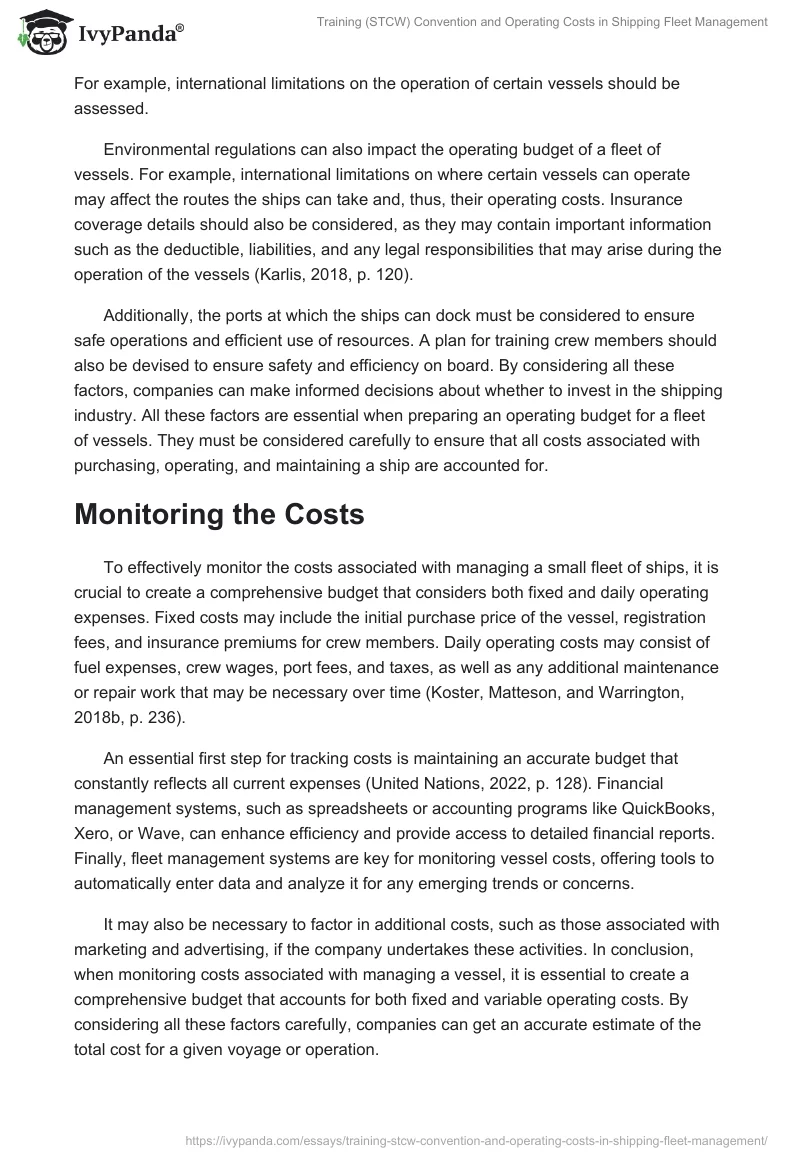 IvyPanda®

Training (STCW) Convention and Operating Costs in Shipping Fleet Management

For example, international limitations on the operation of certain vessels should be assessed.

Environmental regulations can also impact the operating budget of a fleet of vessels. For example, international limitations on where certain vessels can operate may affect the routes the ships can take and, thus, their operating costs. Insurance coverage details should also be considered, as they may contain important information such as the deductible, liabilities, and any legal responsibilities that may arise during the operation of the vessels (Karlis, 2018, p. 120).

Additionally, the ports at which the ships can dock must be considered to ensure safe operations and efficient use of resources. A plan for training crew members should also be devised to ensure safety and efficiency on board. By considering all these factors, companies can make informed decisions about whether to invest in the shipping industry. All these factors are essential when preparing an operating budget for a fleet of vessels. They must be considered carefully to ensure that all costs associated with purchasing, operating, and maintaining a ship are accounted for.

Monitoring the Costs

To effectively monitor the costs associated with managing a small fleet of ships, it is crucial to create a comprehensive budget that considers both fixed and daily operating expenses. Fixed costs may include the initial purchase price of the vessel, registration fees, and insurance premiums for crew members. Daily operating costs may consist of fuel expenses, crew wages, port fees, and taxes, as well as any additional maintenance or repair work that may be necessary over time (Koster, Matteson, and Warrington, 2018b, p. 236).

An essential first step for tracking costs is maintaining an accurate budget that constantly reflects all current expenses (United Nations, 2022, p. 128). Financial management systems, such as spreadsheets or accounting programs like QuickBooks, Xero, or Wave, can enhance efficiency and provide access to detailed financial reports. Finally, fleet management systems are key for monitoring vessel costs, offering tools to automatically enter data and analyze it for any emerging trends or concerns.

It may also be necessary to factor in additional costs, such as those associated with marketing and advertising, if the company undertakes these activities. In conclusion, when monitoring costs associated with managing a vessel, it is essential to create a comprehensive budget that accounts for both fixed and variable operating costs. By considering all these factors carefully, companies can get an accurate estimate of the total cost for a given voyage or operation.

https://ivypanda.com/essays/training-stcw-convention-and-operating-costs-in-shipping-fleet-management/